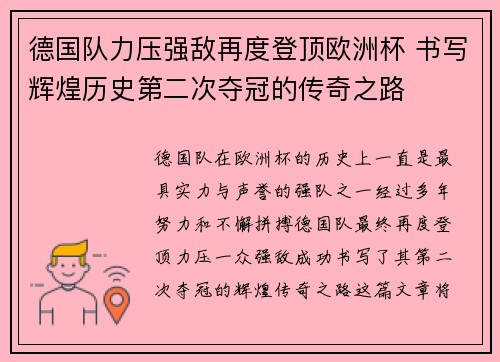 德国队力压强敌再度登顶欧洲杯 书写辉煌历史第二次夺冠的传奇之路

德国队在欧洲杯的历史上一直是最具实力与声誉的强队之一经过多年努力和不懈拼搏德国队最终再度登顶力压一众强敌成功书写了其第二次夺冠的辉煌传奇之路这篇文章将